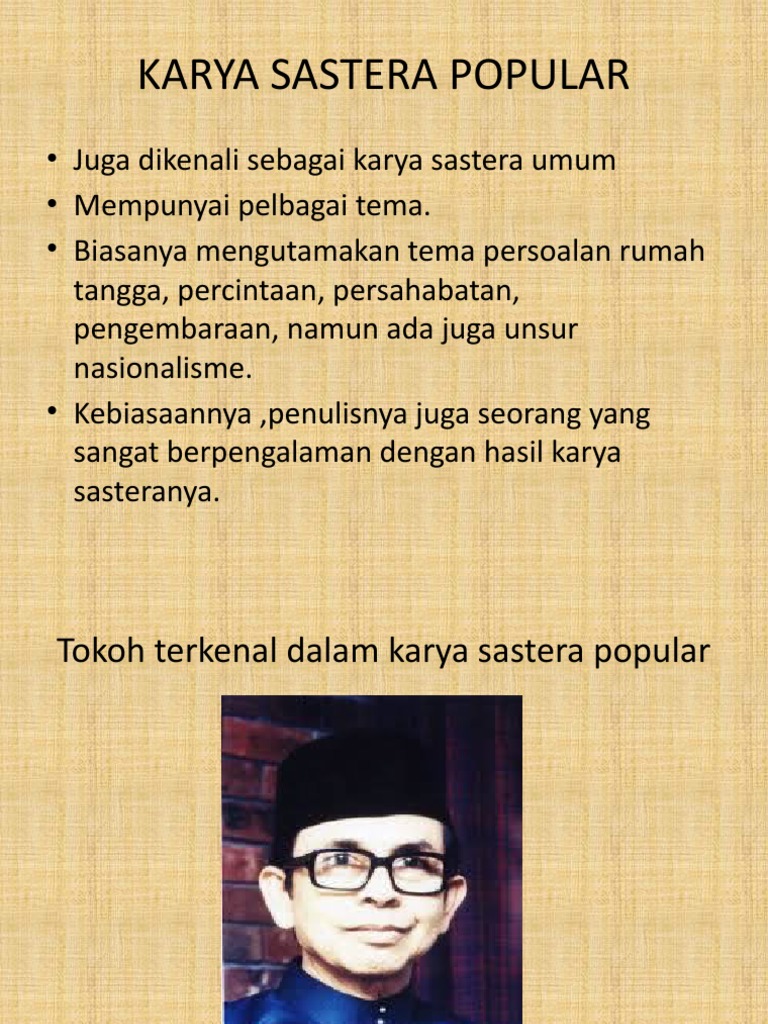 KARYA SASTERA POPULAR

• Juga dikenali sebagai karya sastera umum
• Mempunyai pelbagai tema.
• Biasanya mengutamakan tema persoalan rumah tangga, percintaan, persahabatan, pengembaraan, namun ada juga unsur nasionalisme.
• Kebiasaannya ,penulisnya juga seorang yang sangat berpengalaman dengan hasil karya sasteranya.

Tokoh terkenal dalam karya sastera popular